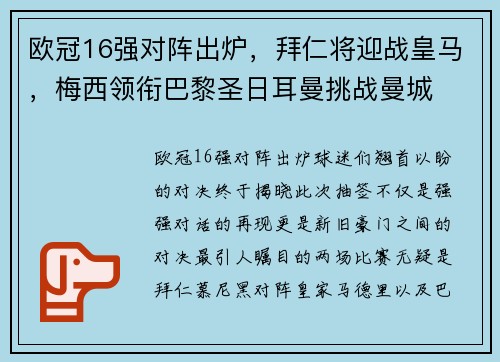 欧冠16强对阵出炉，拜仁将迎战皇马，梅西领衔巴黎圣日耳曼挑战曼城

欧冠16强对阵出炉球迷们翘首以盼的对决终于揭晓此次抽签不仅是强强对话的再现更是新旧豪门之间的对决最引人瞩目的两场比赛无疑是拜仁慕尼黑对阵皇家马德里以及巴